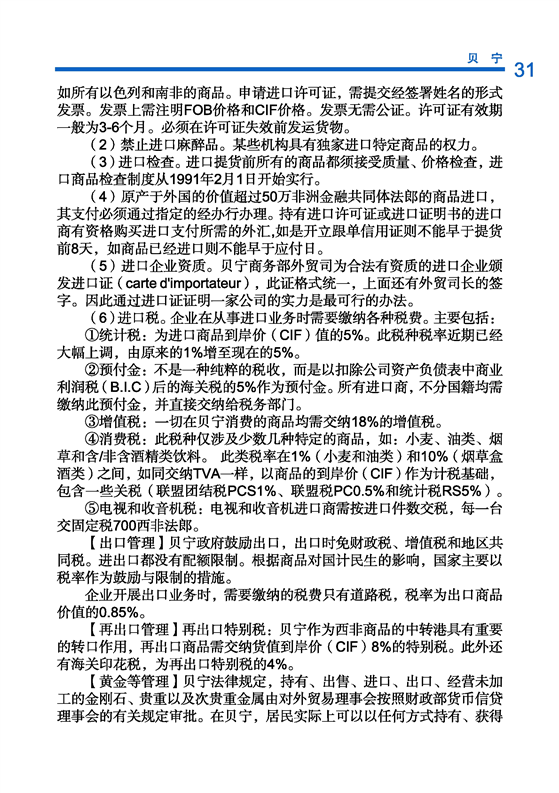 贝 宁 31

如所有以色列和南非的商品。申请进口许可证，需提交经签署姓名的形式发票。发票上需注明FOB价格和CIF价格。发票无需公证。许可证有效期一般为3-6个月。必须在许可证失效前发运货物。

（2）禁止进口麻醉品。某些机构具有独家进口特定商品的权力。

（3）进口检查。进口提货前所有的商品都须接受质量、价格检查，进口商品检查制度从1991年2月1日开始实行。

（4）原产于外国的价值超过50万非洲金融共同体法郎的商品进口，其支付必须通过指定的经办行办理。持有进口许可证或进口证明书的进口商有资格购买进口支付所需的外汇，如是开立跟单信用证则不能早于提货前8天，如商品已经进口则不能早于应付日。

（5）进口企业资质。贝宁商务部外贸司为合法有资质的进口企业颁发进口证（carte d'importateur），此证格式统一，上面还有外贸司长的签字。因此通过进口证证明一家公司的实力是最可行的办法。

（6）进口税。企业在从事进口业务时需要缴纳各种税费。主要包括：

①统计税：为进口商品到岸价（CIF）值的5%。此税种税率近期已经大幅上调，由原来的1%增至现在的5%。

②预付金：不是一种纯粹的税收，而是以扣除公司资产负债表中商业利润税（B.I.C）后的海关税的5%作为预付金。所有进口商，不分国籍均需缴纳此预付金，并直接交纳给税务部门。

③增值税：一切在贝宁消费的商品均需交纳18%的增值税。

④消费税：此税种仅涉及少数几种特定的商品，如：小麦、油类、烟草和含/非含酒精类饮料。 此类税率在1%（小麦和油类）和10%（烟草盒酒类）之间，如同交纳TVA一样，以商品的到岸价（CIF）作为计税基础，包含一些关税（联盟团结税PCS1%、联盟税PC0.5%和统计税RS5%）。

⑤电视和收音机税：电视和收音机进口商需按进口件数交税，每一台交固定税700西非法郎。

【出口管理】贝宁政府鼓励出口，出口时免财政税、增值税和地区共同税。进出口都没有配额限制。根据商品对国计民生的影响，国家主要以税率作为鼓励与限制的措施。

企业开展出口业务时，需要缴纳的税费只有道路税，税率为出口商品价值的0.85%。

【再出口管理】再出口特别税：贝宁作为西非商品的中转港具有重要的转口作用，再出口商品需交纳货值到岸价（CIF）8%的特别税。此外还有海关印花税，为再出口特别税的4%。

【黄金等管理】贝宁法律规定，持有、出售、进口、出口、经营未加工的金刚石、贵重以及次贵重金属由对外贸易理事会按照财政部货币信贷理事会的有关规定审批。在贝宁，居民实际上可以以任何方式持有、获得